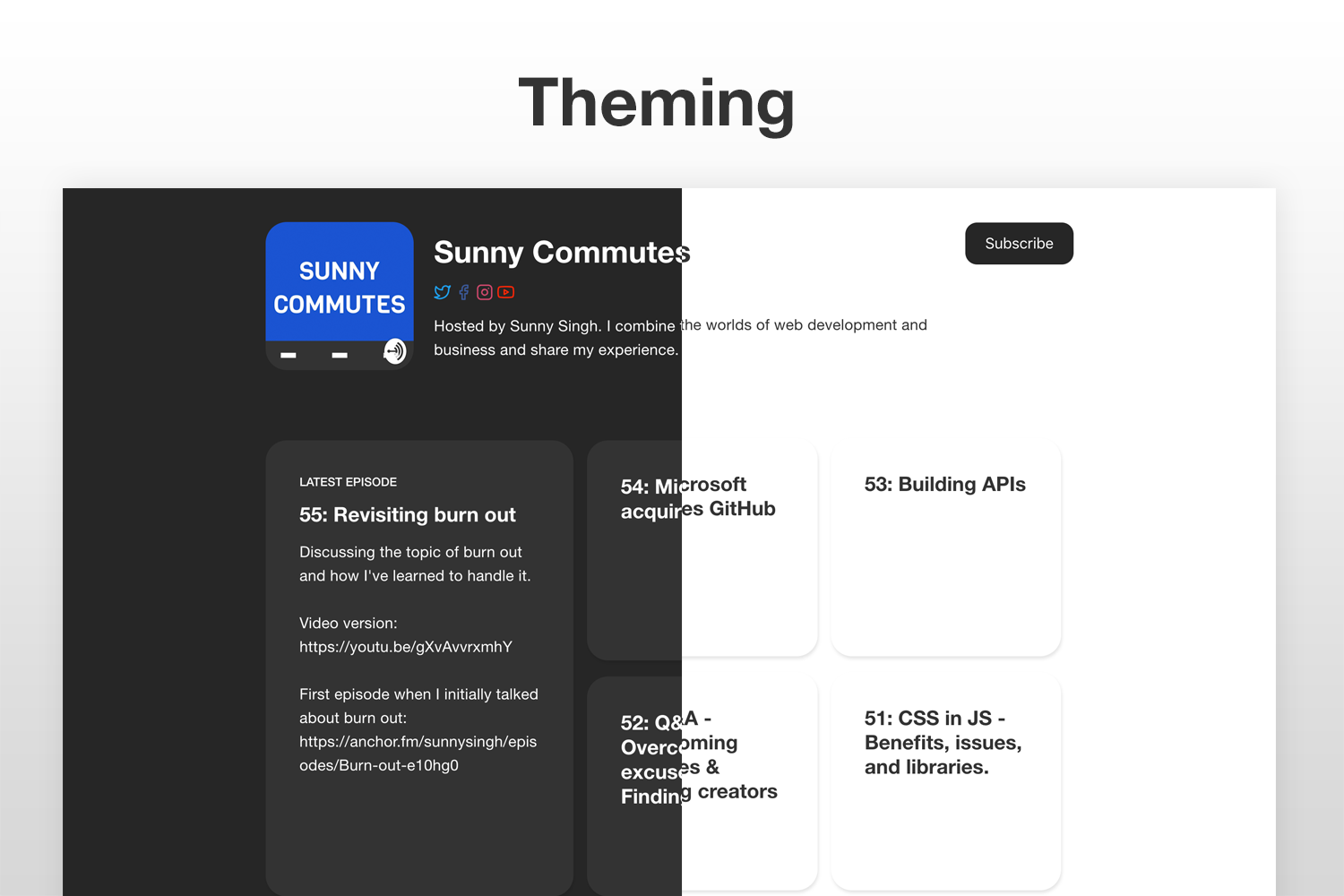 Theming

SUNNY COMMUTES

Sunny Commutes

Subscribe

Hosted by Sunny Singh. I combine the worlds of web development and business and share my experience.

LATEST EPISODE

55: Revisiting burn out

Discussing the topic of burn out and how I've learned to handle it.

Video version: https://youtu.be/gXvAvvrxmhY

First episode when I initially talked about burn out: https://anchor.fm/sunnysingh/episodes/Burn-out-e10hg0

54: Microsoft acquires GitHub

53: Building APIs

52: Q&A - Overcoming excuses & Finding creators

51: CSS in JS - Benefits, issues, and libraries.